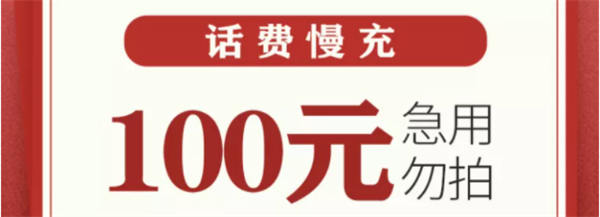 话费慢充

100元 急用勿拍